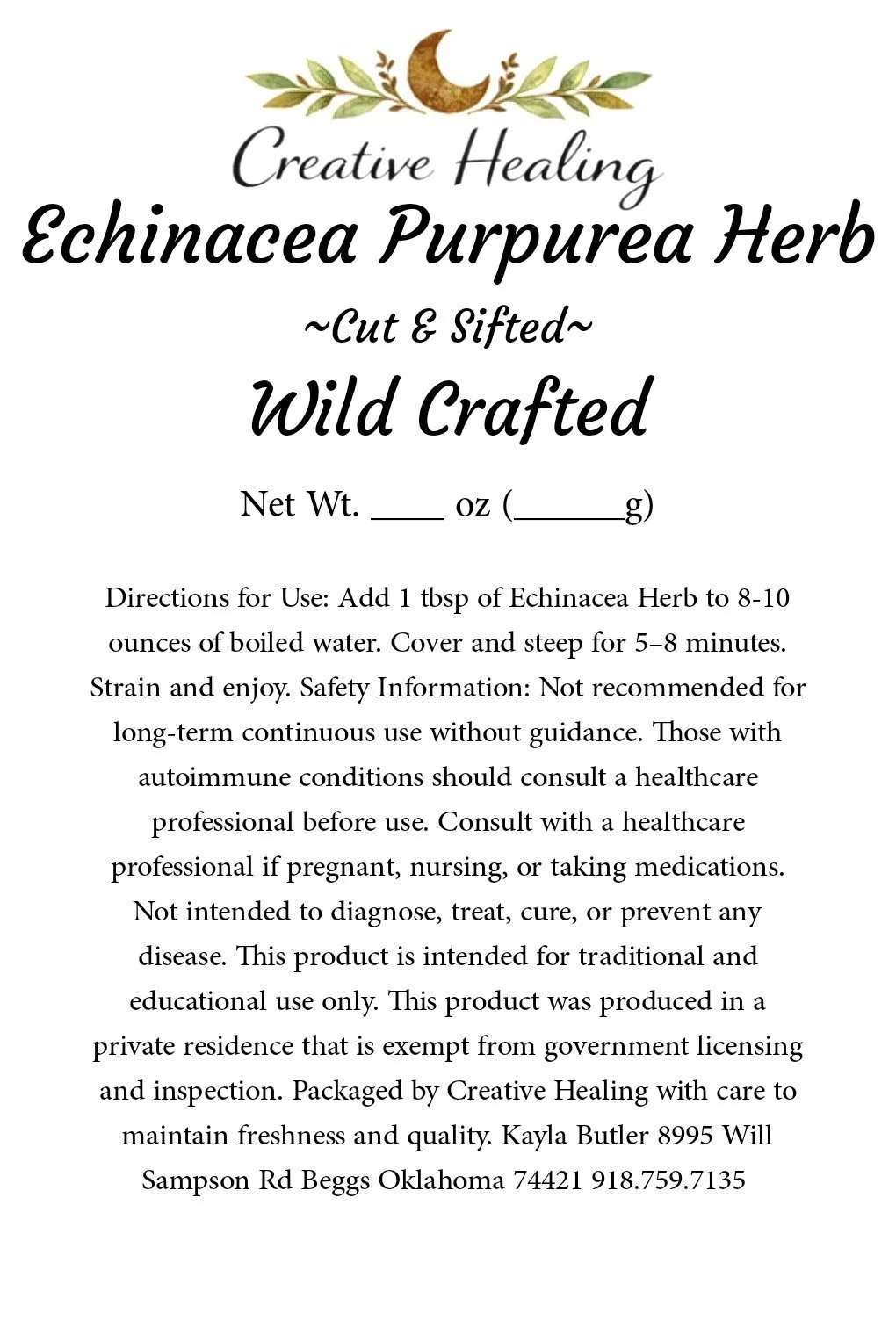 Creative Healing

Echinacea Purpurea Herb

~Cut & Sifted~

Wild Crafted

Net Wt. ____ oz (______g)

Directions for Use: Add 1 tbsp of Echinacea Herb to 8-10 ounces of boiled water. Cover and steep for 5–8 minutes. Strain and enjoy. Safety Information: Not recommended for long-term continuous use without guidance. Those with autoimmune conditions should consult a healthcare professional before use. Consult with a healthcare professional if pregnant, nursing, or taking medications. Not intended to diagnose, treat, cure, or prevent any disease. This product is intended for traditional and educational use only. This product was produced in a private residence that is exempt from government licensing and inspection. Packaged by Creative Healing with care to maintain freshness and quality. Kayla Butler 8995 Will Sampson Rd Beggs Oklahoma 74421 918.759.7135